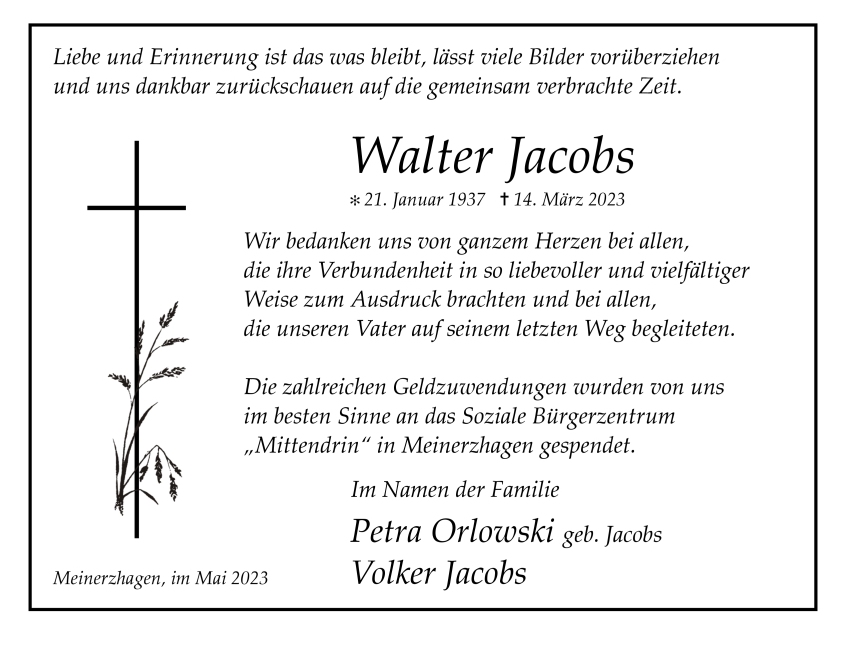 Liebe und Erinnerung ist das was bleibt, lässt viele Bilder vorüberziehen und uns dankbar zurückschauen auf die gemeinsam verbrachte Zeit.

Walter Jacobs

* 21. Januar 1937 † 14. März 2023

Wir bedanken uns von ganzem Herzen bei allen, die ihre Verbundenheit in so liebevoller und vielfältiger Weise zum Ausdruck brachten und bei allen, die unseren Vater auf seinem letzten Weg begleiteten.

Die zahlreichen Geldzuwendungen wurden von uns im besten Sinne an das Soziale Bürgerzentrum „Mittendrin“ in Meinerzhagen gespendet.

Im Namen der Familie

Petra Orlowski geb. Jacobs
Volker Jacobs

Meinerzhagen, im Mai 2023